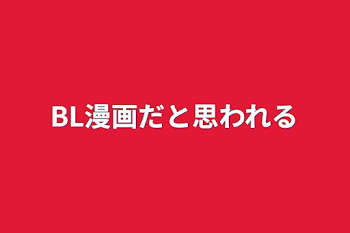 BL漫画だと思われる